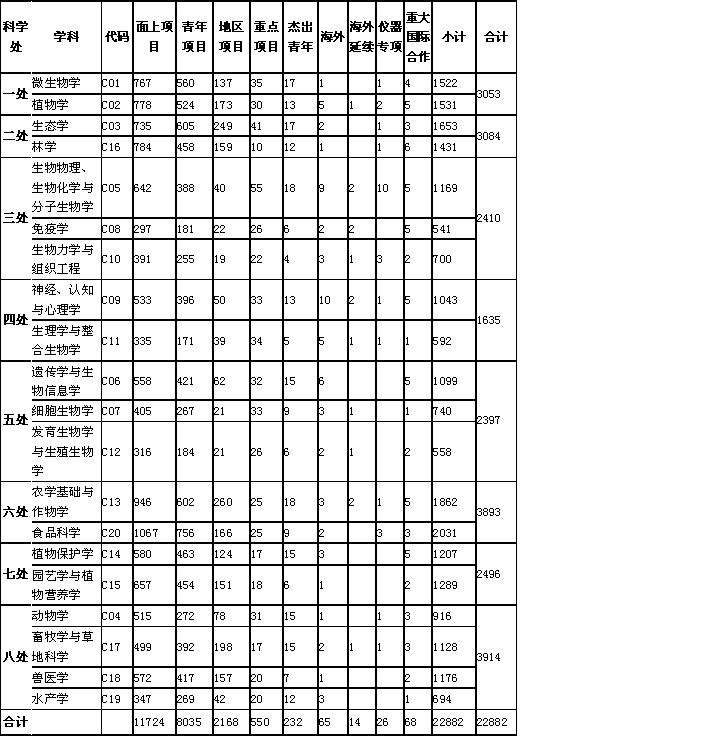 | 科学处 | 学科 | 代码 | 面上项目 | 青年项目 | 地区项目 | 重点项目 | 杰出青年 | 海外 | 海外延续 | 仪器专项 | 重大国际合作 | 小计 | 合计 |
|---|---|---|---|---|---|---|---|---|---|---|---|---|---|
| 一处 | 微生物学 | C01 | 767 | 560 | 137 | 35 | 17 | 1 | | 1 | 4 | 1522 | 3053 |
| | 植物学 | C02 | 778 | 524 | 173 | 30 | 13 | 5 | 1 | 2 | 5 | 1531 | |
| 二处 | 生态学 | C03 | 735 | 605 | 249 | 41 | 17 | 2 | | 1 | 3 | 1653 | 3084 |
| | 林学 | C16 | 784 | 458 | 159 | 10 | 12 | 1 | | 1 | 6 | 1431 | |
| 三处 | 生物物理、生物化学与分子生物学 | C05 | 642 | 388 | 40 | 55 | 18 | 9 | 2 | 10 | 5 | 1169 | 2410 |
| | 免疫学 | C08 | 297 | 181 | 22 | 26 | 6 | 2 | 2 | | 5 | 541 | |
| | 生物力学与组织工程 | C10 | 391 | 255 | 19 | 22 | 4 | 3 | 1 | 3 | 2 | 700 | |
| 四处 | 神经、认知与心理学 | C09 | 533 | 396 | 50 | 33 | 13 | 10 | 2 | 1 | 5 | 1043 | 1635 |
| | 生理学与整合生物学 | C11 | 335 | 171 | 39 | 34 | 5 | 5 | 1 | 1 | 1 | 592 | |
| 五处 | 遗传学与生物信息学 | C06 | 558 | 421 | 62 | 32 | 15 | 6 | | | 5 | 1099 | 2397 |
| | 细胞生物学 | C07 | 405 | 267 | 21 | 33 | 9 | 3 | 1 | | 1 | 740 | |
| | 发育生物学与生殖生物学 | C12 | 316 | 184 | 21 | 26 | 6 | 2 | 1 | | 2 | 558 | |
| 六处 | 农学基础与作物学 | C13 | 946 | 602 | 260 | 25 | 18 | 3 | 2 | 1 | 5 | 1862 | 3893 |
| | 食品科学 | C20 | 1067 | 756 | 166 | 25 | 9 | 2 | | 3 | 3 | 2031 | |
| 七处 | 植物保护学 | C14 | 580 | 463 | 124 | 17 | 15 | 3 | | | 5 | 1207 | 2496 |
| | 园艺学与植物营养学 | C15 | 657 | 454 | 151 | 18 | 6 | 1 | | | 2 | 1289 | |
| 八处 | 动物学 | C04 | 515 | 272 | 78 | 31 | 15 | 1 | | 1 | 3 | 916 | 3914 |
| | 畜牧学与草地科学 | C17 | 499 | 392 | 198 | 17 | 15 | 2 | 1 | 1 | 3 | 1128 | |
| | 兽医学 | C18 | 572 | 417 | 157 | 20 | 7 | 1 | | | 2 | 1176 | |
| | 水产学 | C19 | 347 | 269 | 42 | 20 | 12 | 3 | | | 1 | 694 | |
| 合计 | | | 11724 | 8035 | 2168 | 550 | 232 | 65 | 14 | 26 | 68 | 22882 | 22882 |